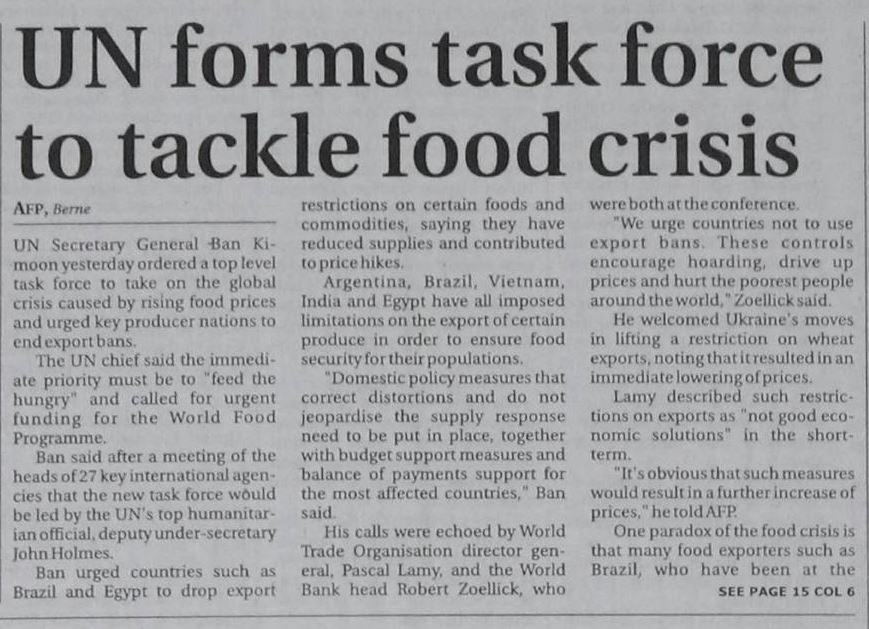 UN forms task force to tackle food crisis

AFP, Berne

UN Secretary General Ban Ki-moon yesterday ordered a top level task force to take on the global crisis caused by rising food prices and urged key producer nations to end export bans.

The UN chief said the immediate priority must be to "feed the hungry" and called for urgent funding for the World Food Programme.

Ban said after a meeting of the heads of 27 key international agencies that the new task force would be led by the UN's top humanitarian official, deputy under-secretary John Holmes.

Ban urged countries such as Brazil and Egypt to drop export restrictions on certain foods and commodities, saying they have reduced supplies and contributed to price hikes.

Argentina, Brazil, Vietnam, India and Egypt have all imposed limitations on the export of certain produce in order to ensure food security for their populations.

"Domestic policy measures that correct distortions and do not jeopardise the supply response need to be put in place, together with budget support measures and balance of payments support for the most affected countries," Ban said.

His calls were echoed by World Trade Organisation director general, Pascal Lamy, and the World Bank head Robert Zoellick, who were both at the conference.

"We urge countries not to use export bans. These controls encourage hoarding, drive up prices and hurt the poorest people around the world," Zoellick said.

He welcomed Ukraine's moves in lifting a restriction on wheat exports, noting that it resulted in an immediate lowering of prices.

Lamy described such restrictions on exports as "not good economic solutions" in the short-term.

"It's obvious that such measures would result in a further increase of prices," he told AFP.

One paradox of the food crisis is that many food exporters such as Brazil, who have been at the

SEE PAGE 15 COL 6